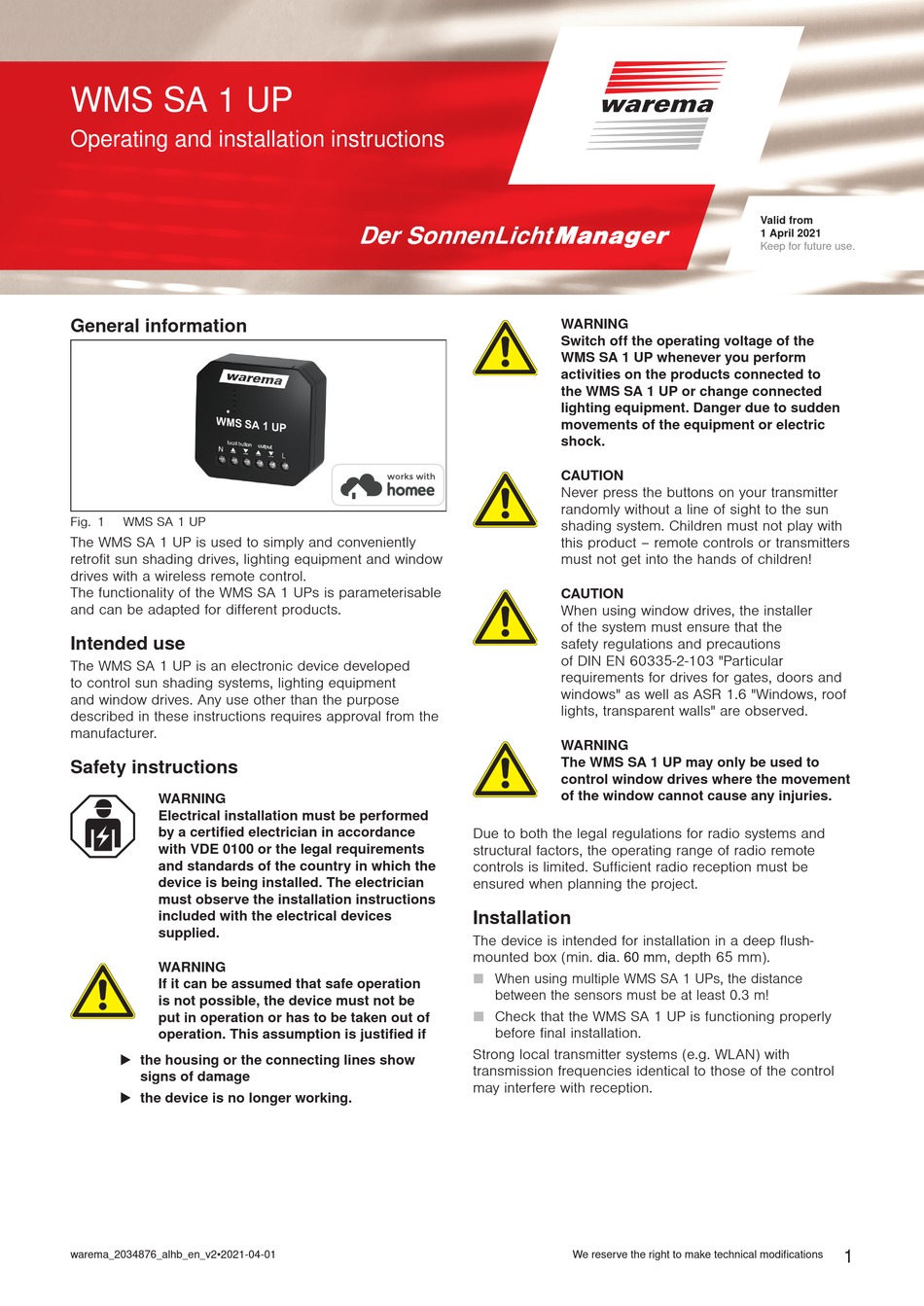 WMS SA 1 UP

Operating and installation instructions

warema

Der SonnenLichtManager

Valid from
1 April 2021
Keep for future use.

General information

warema
WMS SA 1 UP
local button output
N L

works with homee

Fig. 1 WMS SA 1 UP

The WMS SA 1 UP is used to simply and conveniently retrofit sun shading drives, lighting equipment and window drives with a wireless remote control.
The functionality of the WMS SA 1 UPs is parameterisable and can be adapted for different products.

Intended use

The WMS SA 1 UP is an electronic device developed to control sun shading systems, lighting equipment and window drives. Any use other than the purpose described in these instructions requires approval from the manufacturer.

Safety instructions

WARNING
Electrical installation must be performed by a certified electrician in accordance with VDE 0100 or the legal requirements and standards of the country in which the device is being installed. The electrician must observe the installation instructions included with the electrical devices supplied.

WARNING
If it can be assumed that safe operation is not possible, the device must not be put in operation or has to be taken out of operation. This assumption is justified if

▶ the housing or the connecting lines show signs of damage

▶ the device is no longer working.

WARNING
Switch off the operating voltage of the WMS SA 1 UP whenever you perform activities on the products connected to the WMS SA 1 UP or change connected lighting equipment. Danger due to sudden movements of the equipment or electric shock.

CAUTION
Never press the buttons on your transmitter randomly without a line of sight to the sun shading system. Children must not play with this product – remote controls or transmitters must not get into the hands of children!

CAUTION
When using window drives, the installer of the system must ensure that the safety regulations and precautions of DIN EN 60335-2-103 "Particular requirements for drives for gates, doors and windows" as well as ASR 1.6 "Windows, roof lights, transparent walls" are observed.

WARNING
The WMS SA 1 UP may only be used to control window drives where the movement of the window cannot cause any injuries.

Due to both the legal regulations for radio systems and structural factors, the operating range of radio remote controls is limited. Sufficient radio reception must be ensured when planning the project.

Installation

The device is intended for installation in a deep flush-mounted box (min. dia. 60 mm, depth 65 mm).

■ When using multiple WMS SA 1 UPs, the distance between the sensors must be at least 0.3 m!

■ Check that the WMS SA 1 UP is functioning properly before final installation.

Strong local transmitter systems (e.g. WLAN) with transmission frequencies identical to those of the control may interfere with reception.

warema_2034876_alhb_en_v2•2021-04-01

We reserve the right to make technical modifications

1